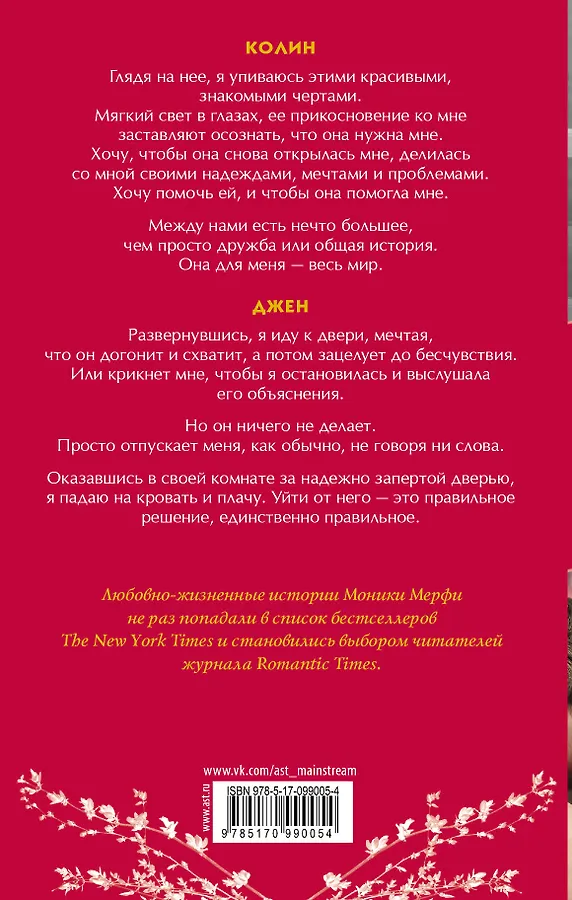 КОЛИН

Глядя на нее, я упиваюсь этими красивыми, знакомыми чертами. Мягкий свет в глазах, ее прикосновение ко мне заставляют осознать, что она нужна мне. Хочу, чтобы она снова открылась мне, делилась со мной своими надеждами, мечтами и проблемами. Хочу помочь ей, и чтобы она помогла мне.

Между нами есть нечто большее, чем просто дружба или общая история. Она для меня — весь мир.

ДЖЕН

Развернувшись, я иду к двери, мечтая, что он догонит и схватит, а потом зацелует до бесчувствия. Или крикнет мне, чтобы я остановилась и выслушала его объяснения.

Но он ничего не делает. Просто отпускает меня, как обычно, не говоря ни слова.

Оказавшись в своей комнате за надежно запертой дверью, я падаю на кровать и плачу. Уйти от него — это правильное решение, единственно правильное.

Любовно-жизненные истории Моники Мерфи не раз попадали в список бестселлеров The New York Times и становились выбором читателей журнала Romantic Times.

www.vk.com/ast_mainstream

www.ast.ru

ISBN 978-5-17-099005-4

9 785170 990054